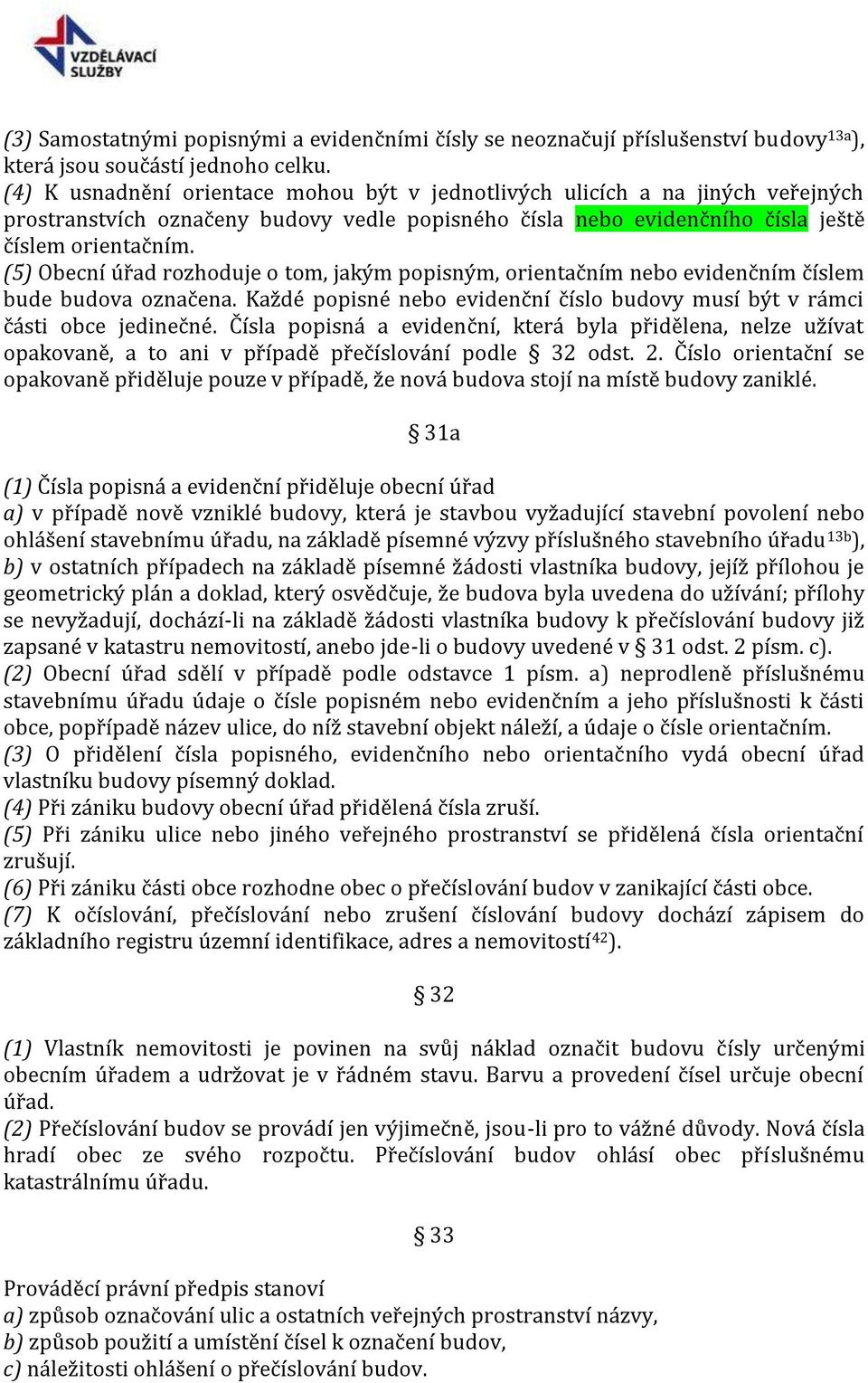 VZDĚLÁVACÍ SLUŽBY

(3) Samostatnými popisnými a evidenčními čísly se neoznačují příslušenství budovy$^{13a}$), která jsou součástí jednoho celku.
(4) K usnadnění orientace mohou být v jednotlivých ulicích a na jiných veřejných prostranstvích označeny budovy vedle popisného čísla nebo evidenčního čísla ještě číslem orientačním.
(5) Obecní úřad rozhoduje o tom, jakým popisným, orientačním nebo evidenčním číslem bude budova označena. Každé popisné nebo evidenční číslo budovy musí být v rámci části obce jedinečné. Čísla popisná a evidenční, která byla přidělena, nelze užívat opakovaně, a to ani v případě přečíslování podle § 32 odst. 2. Číslo orientační se opakovaně přiděluje pouze v případě, že nová budova stojí na místě budovy zaniklé.

§ 31a

(1) Čísla popisná a evidenční přiděluje obecní úřad
a) v případě nově vzniklé budovy, která je stavbou vyžadující stavební povolení nebo ohlášení stavebnímu úřadu, na základě písemné výzvy příslušného stavebního úřadu$^{13b}$),
b) v ostatních případech na základě písemné žádosti vlastníka budovy, jejíž přílohou je geometrický plán a doklad, který osvědčuje, že budova byla uvedena do užívání; přílohy se nevyžadují, dochází-li na základě žádosti vlastníka budovy k přečíslování budovy již zapsané v katastru nemovitostí, anebo jde-li o budovy uvedené v § 31 odst. 2 písm. c).
(2) Obecní úřad sdělí v případě podle odstavce 1 písm. a) neprodleně příslušnému stavebnímu úřadu údaje o čísle popisném nebo evidenčním a jeho příslušnosti k části obce, popřípadě název ulice, do níž stavební objekt náleží, a údaje o čísle orientačním.
(3) O přidělení čísla popisného, evidenčního nebo orientačního vydá obecní úřad vlastníku budovy písemný doklad.
(4) Při zániku budovy obecní úřad přidělená čísla zruší.
(5) Při zániku ulice nebo jiného veřejného prostranství se přidělená čísla orientační zrušují.
(6) Při zániku části obce rozhodne obec o přečíslování budov v zanikající části obce.
(7) K očíslování, přečíslování nebo zrušení číslování budovy dochází zápisem do základního registru územní identifikace, adres a nemovitostí$^{42}$).

§ 32

(1) Vlastník nemovitosti je povinen na svůj náklad označit budovu čísly určenými obecním úřadem a udržovat je v řádném stavu. Barvu a provedení čísel určuje obecní úřad.
(2) Přečíslování budov se provádí jen výjimečně, jsou-li pro to vážné důvody. Nová čísla hradí obec ze svého rozpočtu. Přečíslování budov ohlásí obec příslušnému katastrálnímu úřadu.

§ 33

Prováděcí právní předpis stanoví
a) způsob označování ulic a ostatních veřejných prostranství názvy,
b) způsob použití a umístění čísel k označení budov,
c) náležitosti ohlášení o přečíslování budov.